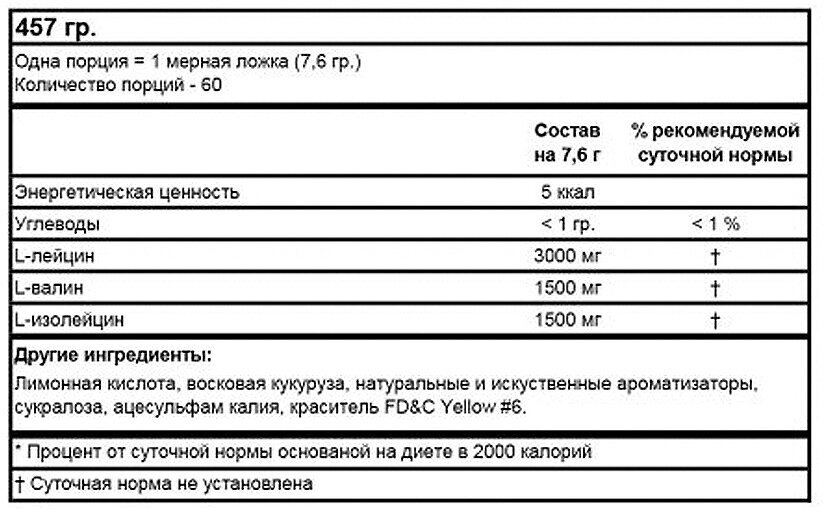 457 гр.

Одна порция = 1 мерная ложка (7,6 гр.)
Количество порций - 60

| | Состав на 7,6 г | % рекомендуемой суточной нормы |
|---|---|---|
| Энергетическая ценность | 5 ккал | |
| Углеводы | < 1 гр. | < 1 % |
| L-лейцин | 3000 мг | † |
| L-валин | 1500 мг | † |
| L-изолейцин | 1500 мг | † |

Другие ингредиенты:
Лимонная кислота, восковая кукуруза, натуральные и искуственные ароматизаторы, сукралоза, ацесульфам калия, краситель FD&C Yellow #6.

* Процент от суточной нормы основаной на диете в 2000 калорий

† Суточная норма не установлена